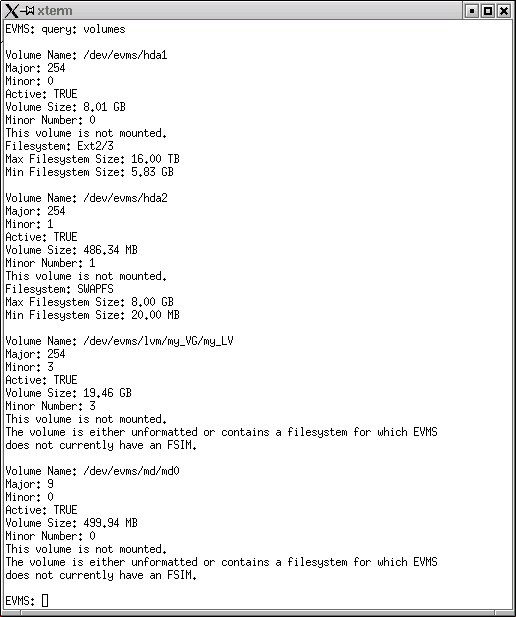 xterm

EVMS: query: volumes

Volume Name: /dev/evms/hda1
Major: 254
Minor: 0
Active: TRUE
Volume Size: 8.01 GB
Minor Number: 0
This volume is not mounted.
Filesystem: Ext2/3
Max Filesystem Size: 16.00 TB
Min Filesystem Size: 5.83 GB

Volume Name: /dev/evms/hda2
Major: 254
Minor: 1
Active: TRUE
Volume Size: 486.34 MB
Minor Number: 1
This volume is not mounted.
Filesystem: SWAPFS
Max Filesystem Size: 8.00 GB
Min Filesystem Size: 20.00 MB

Volume Name: /dev/evms/lvm/my_VG/my_LV
Major: 254
Minor: 3
Active: TRUE
Volume Size: 19.46 GB
Minor Number: 3
This volume is not mounted.
The volume is either unformatted or contains a filesystem for which EVMS does not currently have an FSIM.

Volume Name: /dev/evms/md/md0
Major: 9
Minor: 0
Active: TRUE
Volume Size: 499.94 MB
Minor Number: 0
This volume is not mounted.
The volume is either unformatted or contains a filesystem for which EVMS does not currently have an FSIM.

EVMS: